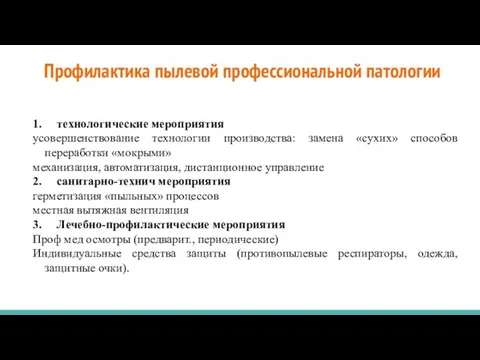 Профилактика пылевой профессиональной патологии

1. технологические мероприятия
усовершенствование технологии производства: замена «сухих» способов переработки «мокрыми»
механизация, автоматизация, дистанционное управление
2. санитарно-технич мероприятия
герметизация «пыльных» процессов
местная вытяжная вентиляция
3. Лечебно-профилактические мероприятия
Проф мед осмотры (предварит., периодические)
Индивидуальные средства защиты (противопылевые респираторы, одежда, защитные очки).